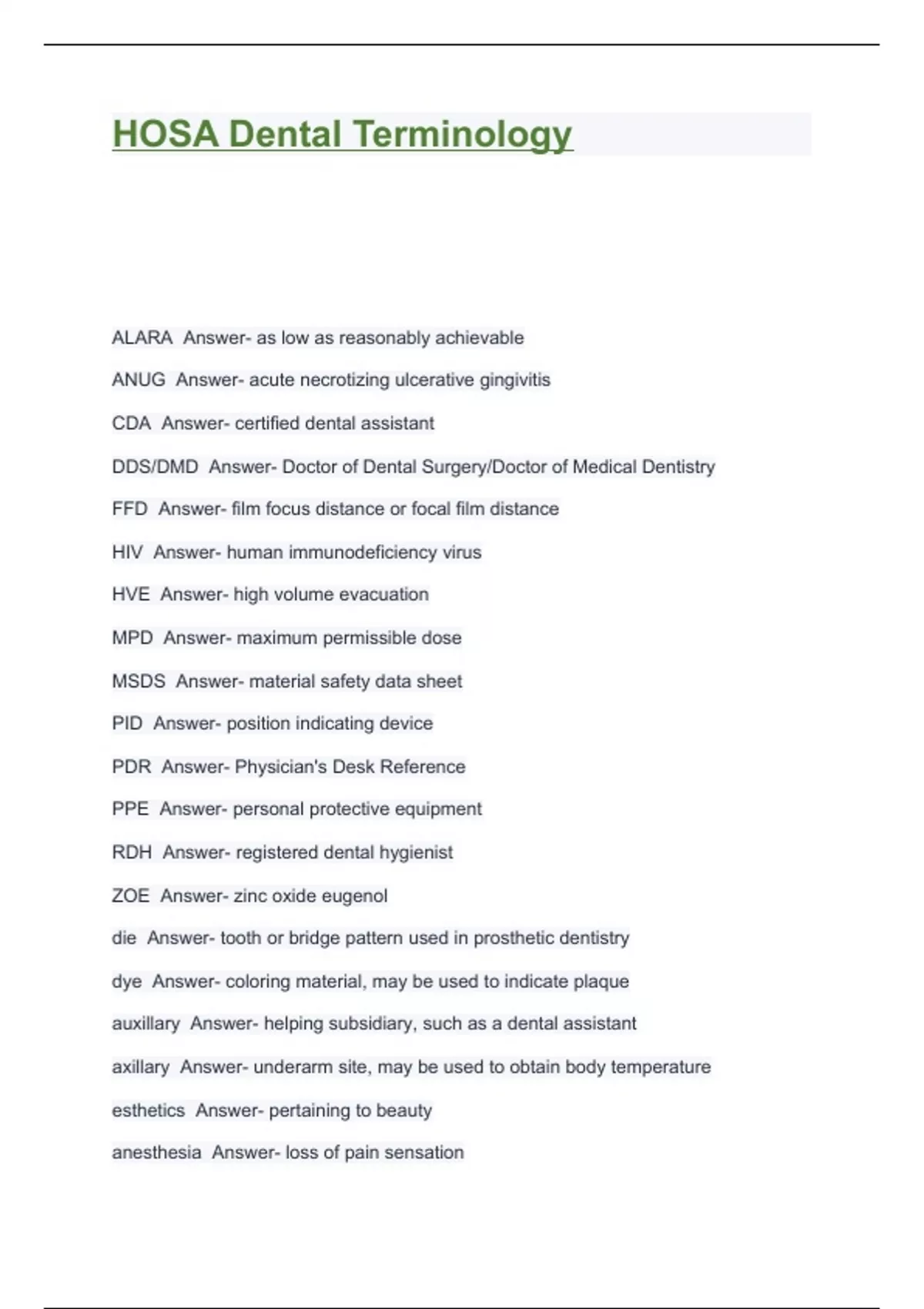 HOSA Dental Terminology

ALARA Answer- as low as reasonably achievable

ANUG Answer- acute necrotizing ulcerative gingivitis

CDA Answer- certified dental assistant

DDS/DMD Answer- Doctor of Dental Surgery/Doctor of Medical Dentistry

FFD Answer- film focus distance or focal film distance

HIV Answer- human immunodeficiency virus

HVE Answer- high volume evacuation

MPD Answer- maximum permissible dose

MSDS Answer- material safety data sheet

PID Answer- position indicating device

PDR Answer- Physician's Desk Reference

PPE Answer- personal protective equipment

RDH Answer- registered dental hygienist

ZOE Answer- zinc oxide eugenol

die Answer- tooth or bridge pattern used in prosthetic dentistry

dye Answer- coloring material, may be used to indicate plaque

auxillary Answer- helping subsidiary, such as a dental assistant

axillary Answer- underarm site, may be used to obtain body temperature

esthetics Answer- pertaining to beauty

anesthesia Answer- loss of pain sensation